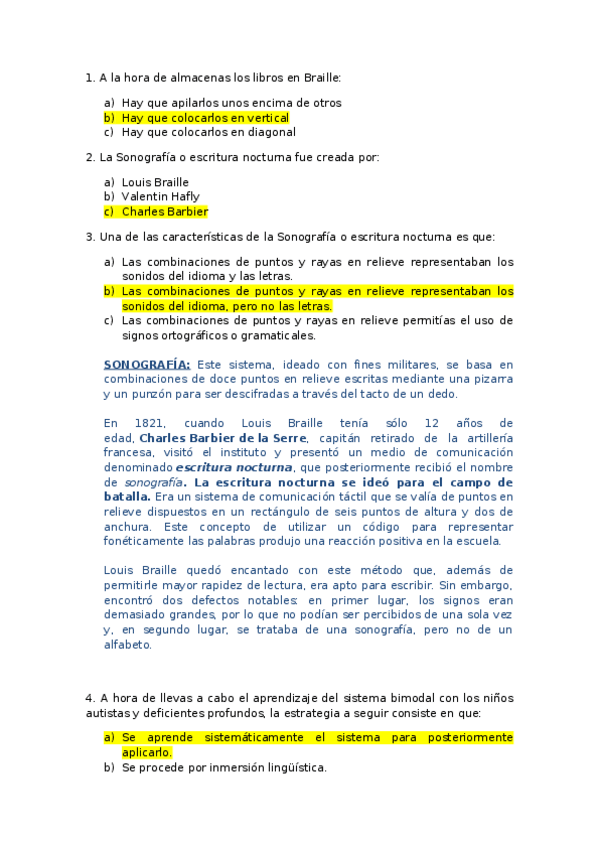 1. A la hora de almacenas los libros en Braille:

a) Hay que apilarlos unos encima de otros
b) Hay que colocarlos en vertical
c) Hay que colocarlos en diagonal

2. La Sonografía o escritura nocturna fue creada por:

a) Louis Braille
b) Valentin Hafly
c) Charles Barbier

3. Una de las características de la Sonografía o escritura nocturna es que:

a) Las combinaciones de puntos y rayas en relieve representaban los sonidos del idioma y las letras.
b) Las combinaciones de puntos y rayas en relieve representaban los sonidos del idioma, pero no las letras.
c) Las combinaciones de puntos y rayas en relieve permitías el uso de signos ortográficos o gramaticales.

SONOGRAFÍA: Este sistema, ideado con fines militares, se basa en combinaciones de doce puntos en relieve escritas mediante una pizarra y un punzón para ser descifradas a través del tacto de un dedo.

En 1821, cuando Louis Braille tenía sólo 12 años de edad, Charles Barbier de la Serre, capitán retirado de la artillería francesa, visitó el instituto y presentó un medio de comunicación denominado escritura nocturna, que posteriormente recibió el nombre de sonografía. La escritura nocturna se ideó para el campo de batalla. Era un sistema de comunicación táctil que se valía de puntos en relieve dispuestos en un rectángulo de seis puntos de altura y dos de anchura. Este concepto de utilizar un código para representar fonéticamente las palabras produjo una reacción positiva en la escuela.

Louis Braille quedó encantado con este método que, además de permitirle mayor rapidez de lectura, era apto para escribir. Sin embargo, encontró dos defectos notables: en primer lugar, los signos eran demasiado grandes, por lo que no podían ser percibidos de una sola vez y, en segundo lugar, se trataba de una sonografía, pero no de un alfabeto.

4. A hora de llevas a cabo el aprendizaje del sistema bimodal con los niños autistas y deficientes profundos, la estrategia a seguir consiste en que:

a) Se aprende sistemáticamente el sistema para posteriormente aplicarlo.
b) Se procede por inmersión lingüística.